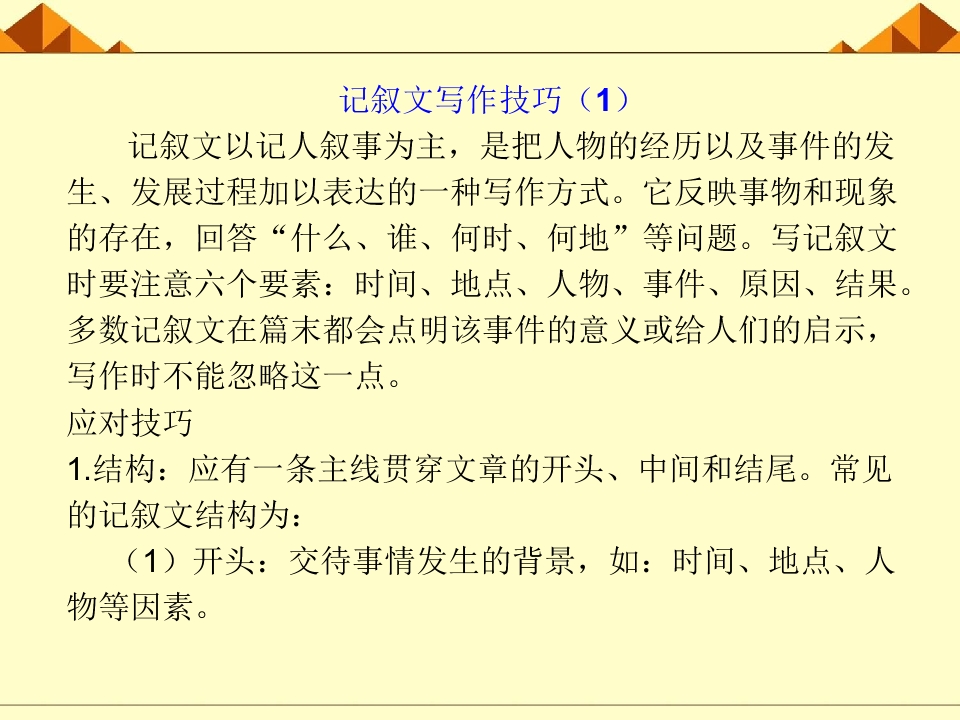 记叙文写作技巧（1）

记叙文以记人叙事为主，是把人物的经历以及事件的发生、发展过程加以表达的一种写作方式。它反映事物和现象的存在，回答“什么、谁、何时、何地”等问题。写记叙文时要注意六个要素：时间、地点、人物、事件、原因、结果。多数记叙文在篇末都会点明该事件的意义或给人们的启示，写作时不能忽略这一点。

应对技巧

1.结构：应有一条主线贯穿文章的开头、中间和结尾。常见的记叙文结构为：

（1）开头：交待事情发生的背景，如：时间、地点、人物等因素。